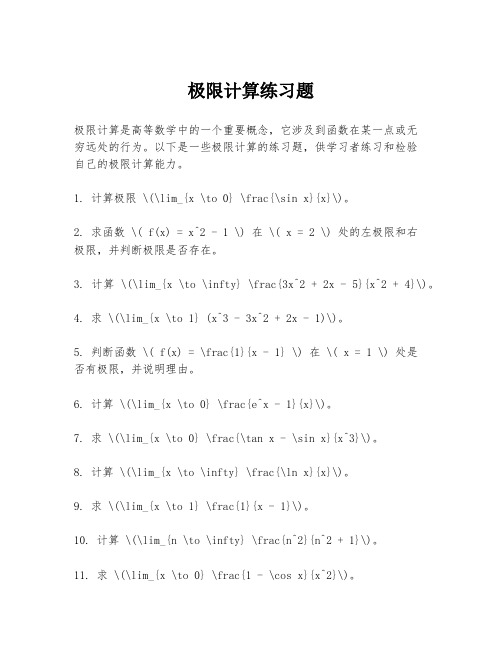 极限计算练习题

极限计算是高等数学中的一个重要概念，它涉及到函数在某一点或无穷远处的行为。以下是一些极限计算的练习题，供学习者练习和检验自己的极限计算能力。

1. 计算极限 \(\lim_{x \to 0} \frac{\sin x}{x}\)。

2. 求函数 \( f(x) = x^2 - 1 \) 在 \( x = 2 \) 处的左极限和右极限，并判断极限是否存在。

3. 计算 \(\lim_{x \to \infty} \frac{3x^2 + 2x - 5}{x^2 + 4}\)。

4. 求 \(\lim_{x \to 1} (x^3 - 3x^2 + 2x - 1)\)。

5. 判断函数 \( f(x) = \frac{1}{x - 1} \) 在 \( x = 1 \) 处是否有极限，并说明理由。

6. 计算 \(\lim_{x \to 0} \frac{e^x - 1}{x}\)。

7. 求 \(\lim_{x \to 0} \frac{\tan x - \sin x}{x^3}\)。

8. 计算 \(\lim_{x \to \infty} \frac{\ln x}{x}\)。

9. 求 \(\lim_{x \to 1} \frac{1}{x - 1}\)。

10. 计算 \(\lim_{n \to \infty} \frac{n^2}{n^2 + 1}\)。

11. 求 \(\lim_{x \to 0} \frac{1 - \cos x}{x^2}\)。